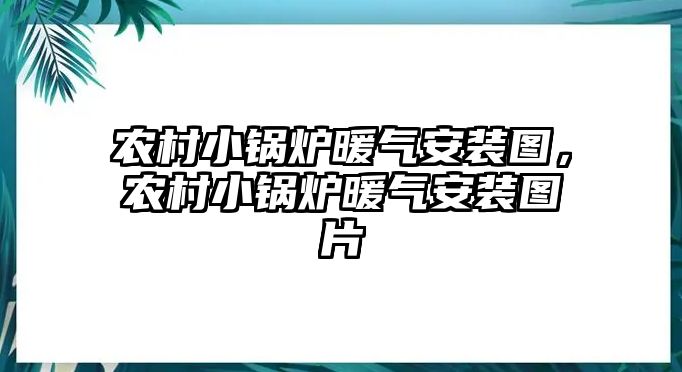 农村小锅炉暖气安装图，农村小锅炉暖气安装图片